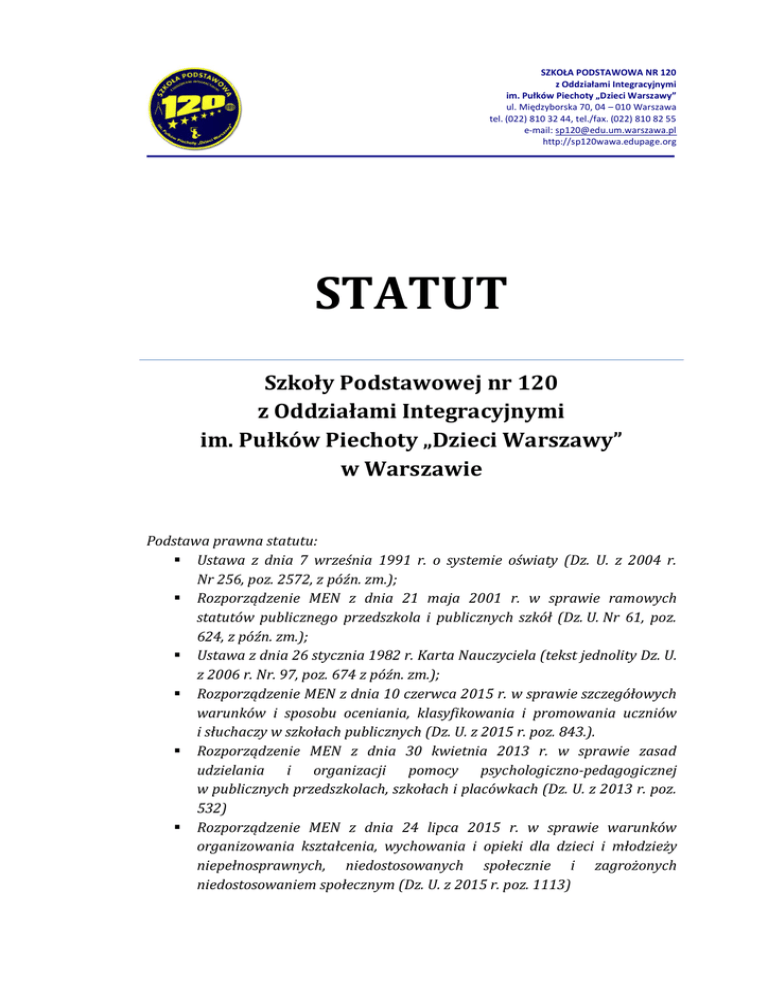 SZKOŁA PODSTAWOWA 120

SZKOŁA PODSTAWOWA NR 120
z Oddziałami Integracyjnymi
im. Pułków Piechoty „Dzieci Warszawy"
ul. Międzyborska 70, 04 – 010 Warszawa
tel. (022) 810 32 44, tel./fax. (022) 810 82 55
e-mail: sp120@edu.um.warszawa.pl
http://sp120wawa.edupage.org

STATUT

Szkoły Podstawowej nr 120
z Oddziałami Integracyjnymi
im. Pułków Piechoty „Dzieci Warszawy"
w Warszawie

Podstawa prawna statutu:
▪ Ustawa z dnia 7 września 1991 r. o systemie oświaty (Dz. U. z 2004 r. Nr 256, poz. 2572, z późn. zm.);
▪ Rozporządzenie MEN z dnia 21 maja 2001 r. w sprawie ramowych statutów publicznego przedszkola i publicznych szkół (Dz. U. Nr 61, poz. 624, z późn. zm.);
▪ Ustawa z dnia 26 stycznia 1982 r. Karta Nauczyciela (tekst jednolity Dz. U. z 2006 r. Nr. 97, poz. 674 z późn. zm.);
▪ Rozporządzenie MEN z dnia 10 czerwca 2015 r. w sprawie szczegółowych warunków i sposobu oceniania, klasyfikowania i promowania uczniów i słuchaczy w szkołach publicznych (Dz. U. z 2015 r. poz. 843.).
▪ Rozporządzenie MEN z dnia 30 kwietnia 2013 r. w sprawie zasad udzielania i organizacji pomocy psychologiczno-pedagogicznej w publicznych przedszkolach, szkołach i placówkach (Dz. U. z 2013 r. poz. 532)
▪ Rozporządzenie MEN z dnia 24 lipca 2015 r. w sprawie warunków organizowania kształcenia, wychowania i opieki dla dzieci i młodzieży niepełnosprawnych, niedostosowanych społecznie i zagrożonych niedostosowaniem społecznym (Dz. U. z 2015 r. poz. 1113)